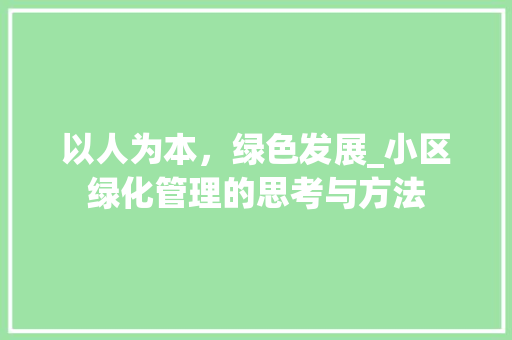 以人为本，绿色发展_小区绿化管理的思考与方法